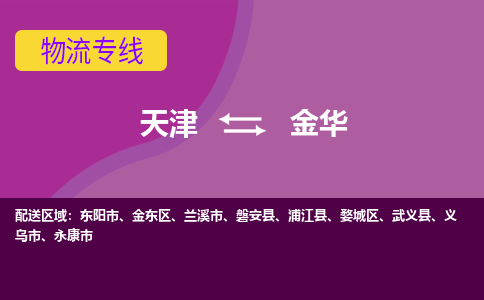 物流专线

天津 金华

配送区域：东阳市、金东区、兰溪市、磐安县、浦江县、婺城区、武义县、义乌市、永康市